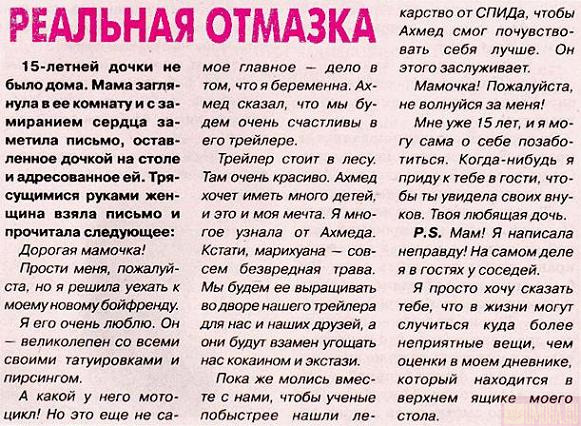 РЕАЛЬНАЯ ОТМАЗКА

15-летней дочки не было дома. Мама заглянула в ее комнату и с замиранием сердца заметила письмо, оставленное дочкой на столе и адресованное ей. Трясущимися руками женщина взяла письмо и прочитала следующее:

Дорогая мамочка!

Прости меня, пожалуйста, но я решила уехать к моему новому бойфренду.

Я его очень люблю. Он — великолепен со всеми своими татуировками и пирсингом.

А какой у него мотоцикл! Но это еще не самое главное — дело в том, что я беременна. Ахмед сказал, что мы будем очень счастливы в его трейлере.

Трейлер стоит в лесу. Там очень красиво. Ахмед хочет иметь много детей, и это и моя мечта. Я многое узнала от Ахмеда. Кстати, марихуана — совсем безвредная трава. Мы будем ее выращивать во дворе нашего трейлера для нас и наших друзей, а они будут взамен угощать нас кокаином и экстази.

Пока же молись вместе с нами, чтобы ученые побыстрее нашли лекарство от СПИДа, чтобы Ахмед смог почувствовать себя лучше. Он этого заслуживает.

Мамочка! Пожалуйста, не волнуйся за меня!

Мне уже 15 лет, и я могу сама о себе позаботиться. Когда-нибудь я приду к тебе в гости, чтобы ты увидела своих внуков. Твоя любящая дочь.

P.S. Мам! Я написала неправду! На самом деле я в гостях у соседей.

Я просто хочу сказать тебе, что в жизни могут случиться куда более неприятные вещи, чем оценки в моем дневнике, который находится в верхнем ящике моего стола.